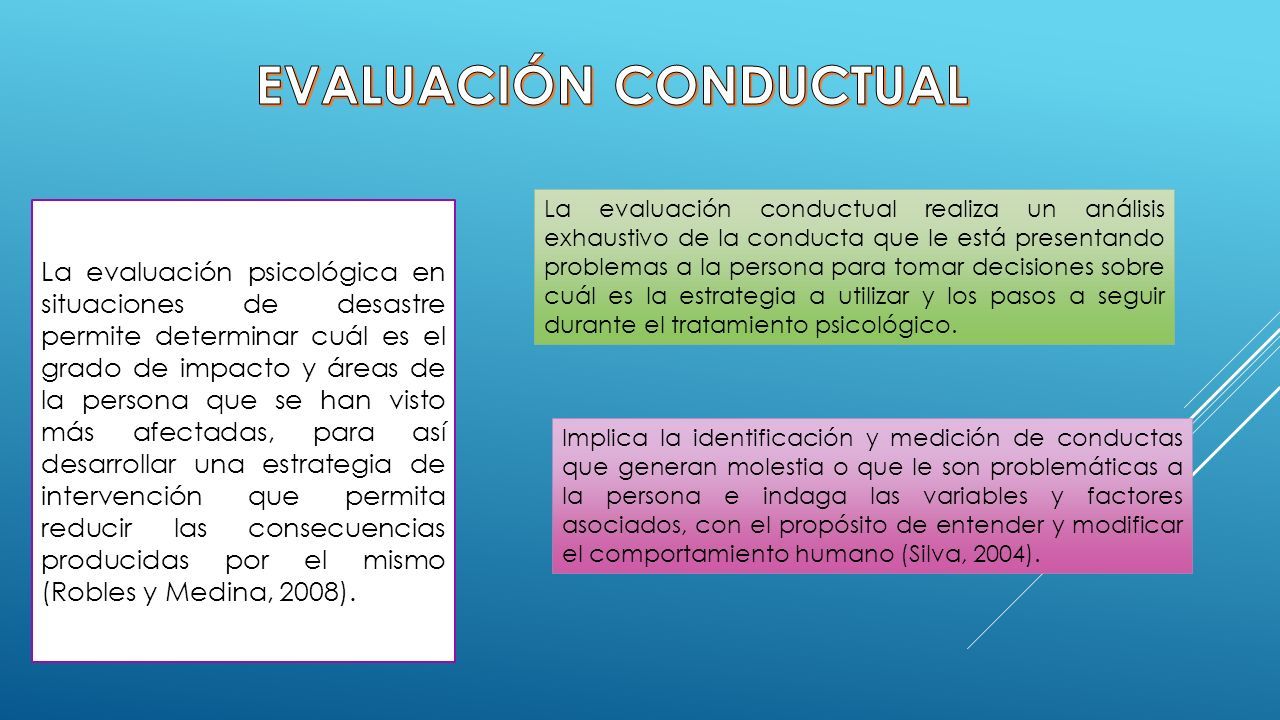 EVALUACIÓN CONDUCTUAL

La evaluación psicológica en situaciones de desastre permite determinar cuál es el grado de impacto y áreas de la persona que se han visto más afectadas, para así desarrollar una estrategia de intervención que permita reducir las consecuencias producidas por el mismo (Robles y Medina, 2008).

La evaluación conductual realiza un análisis exhaustivo de la conducta que le está presentando problemas a la persona para tomar decisiones sobre cuál es la estrategia a utilizar y los pasos a seguir durante el tratamiento psicológico.

Implica la identificación y medición de conductas que generan molestia o que le son problemáticas a la persona e indaga las variables y factores asociados, con el propósito de entender y modificar el comportamiento humano (Silva, 2004).